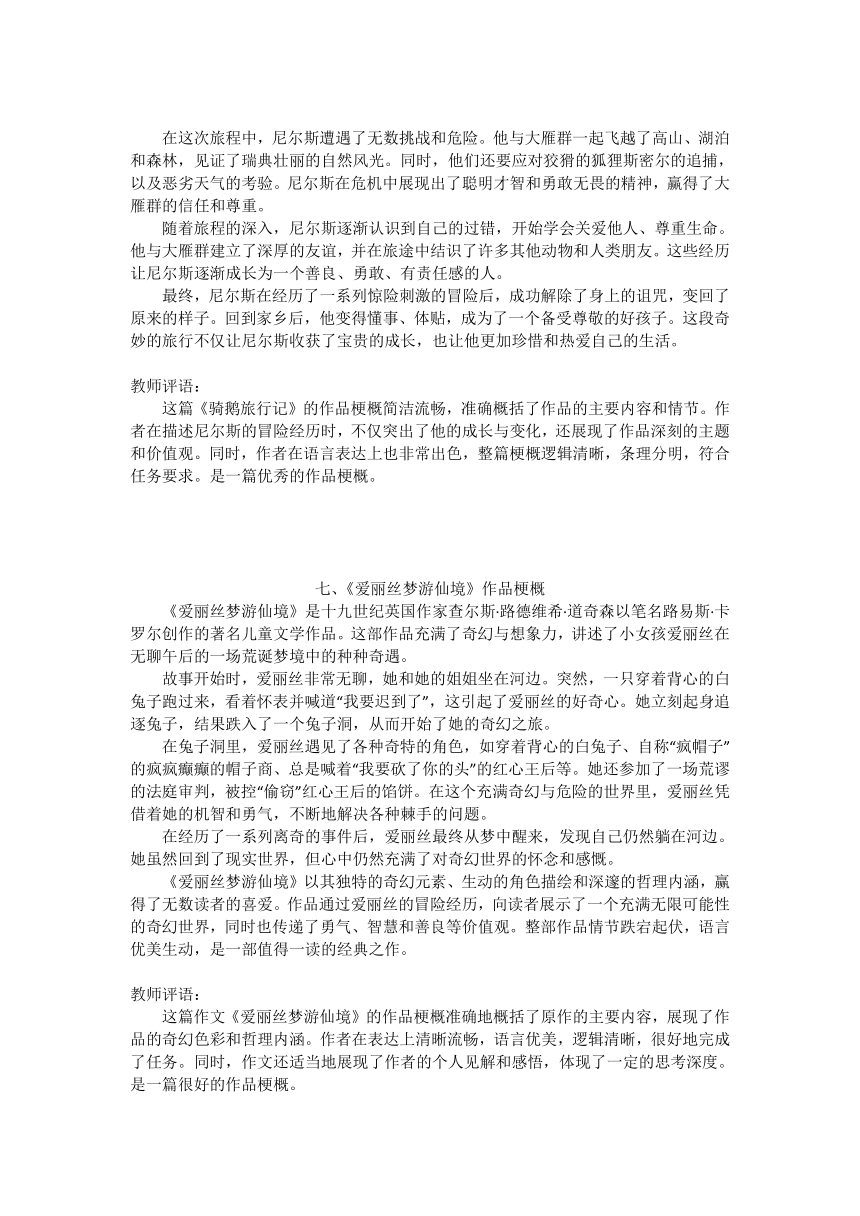 在这次旅程中，尼尔斯遭遇了无数挑战和危险。他与大雁群一起飞越了高山、湖泊和森林，见证了瑞典壮丽的自然风光。同时，他们还要应对狡猾的狐狸斯密尔的追捕，以及恶劣天气的考验。尼尔斯在危机中展现出了聪明才智和勇敢无畏的精神，赢得了大雁群的信任和尊重。

随着旅程的深入，尼尔斯逐渐认识到自己的过错，开始学会关爱他人、尊重生命。他与大雁群建立了深厚的友谊，并在旅途中结识了许多其他动物和人类朋友。这些经历让尼尔斯逐渐成长为一个善良、勇敢、有责任感的人。

最终，尼尔斯在经历了一系列惊险刺激的冒险后，成功解除了身上的诅咒，变回了原来的样子。回到家乡后，他变得懂事、体贴，成为了一个备受尊敬的好孩子。这段奇妙的旅行不仅让尼尔斯收获了宝贵的成长，也让他更加珍惜和热爱自己的生活。

教师评语：

这篇《骑鹅旅行记》的作品梗概简洁流畅，准确概括了作品的主要内容和情节。作者在描述尼尔斯的冒险经历时，不仅突出了他的成长与变化，还展现了作品深刻的主题和价值观。同时，作者在语言表达上也非常出色，整篇梗概逻辑清晰，条理分明，符合任务要求。是一篇优秀的作品梗概。

七、《爱丽丝梦游仙境》作品梗概

《爱丽丝梦游仙境》是十九世纪英国作家查尔斯·路德维希·道奇森以笔名路易斯·卡罗尔创作的著名儿童文学作品。这部作品充满了奇幻与想象力，讲述了小女孩爱丽丝在无聊午后的一场荒诞梦境中的种种奇遇。

故事开始时，爱丽丝非常无聊，她和她的姐姐坐在河边。突然，一只穿着背心的白兔子跑过来，看着怀表并喊道“我要迟到了”，这引起了爱丽丝的好奇心。她立刻起身追逐兔子，结果跌入了一个兔子洞，从而开始了她的奇幻之旅。

在兔子洞里，爱丽丝遇见了各种奇特的角色，如穿着背心的白兔子、自称“疯帽子”的疯疯癫癫的帽子商、总是喊着“我要砍了你的头”的红心王后等。她还参加了一场荒谬的法庭审判，被控“偷窃”红心王后的馅饼。在这个充满奇幻与危险的世界里，爱丽丝凭借着她的机智和勇气，不断地解决各种棘手的问题。

在经历了一系列离奇的事件后，爱丽丝最终从梦中醒来，发现自己仍然躺在河边。她虽然回到了现实世界，但心中仍然充满了对奇幻世界的怀念和感慨。

《爱丽丝梦游仙境》以其独特的奇幻元素、生动的角色描绘和深邃的哲理内涵，赢得了无数读者的喜爱。作品通过爱丽丝的冒险经历，向读者展示了一个充满无限可能性的奇幻世界，同时也传递了勇气、智慧和善良等价值观。整部作品情节跌宕起伏，语言优美生动，是一部值得一读的经典之作。

教师评语：

这篇作文《爱丽丝梦游仙境》的作品梗概准确地概括了原作的主要内容，展现了作品的奇幻色彩和哲理内涵。作者在表达上清晰流畅，语言优美，逻辑清晰，很好地完成了任务。同时，作文还适当地展现了作者的个人见解和感悟，体现了一定的思考深度。是一篇很好的作品梗概。